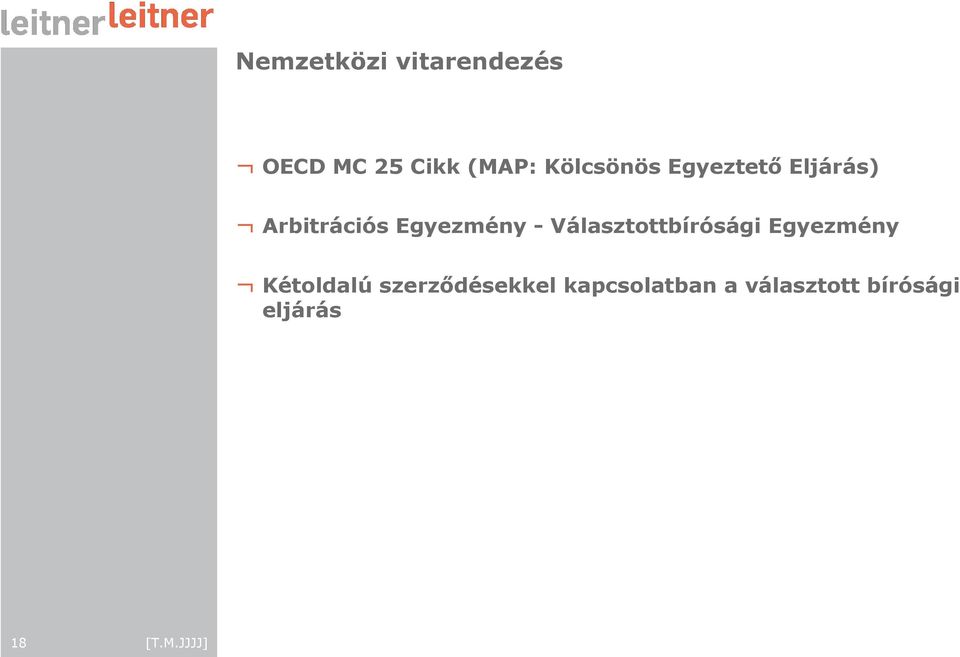 leitnerleitner

Nemzetközi vitarendezés

¬ OECD MC 25 Cikk (MAP: Kölcsönös Egyeztető Eljárás)

¬ Arbitrációs Egyezmény - Választottbírósági Egyezmény

¬ Kétoldalú szerződésekkel kapcsolatban a választott bírósági eljárás

18 [T.M.JJJJ]